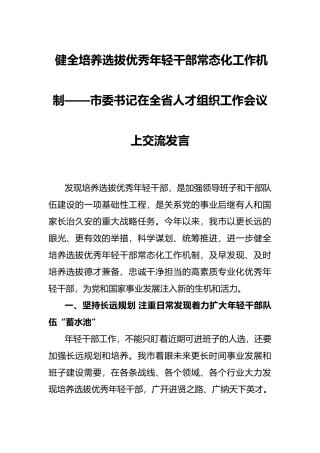 健全培养选拔优秀年轻干部常态化工作机制——市委书记在全省人才组织工作会议上交流发言

发现培养选拔优秀年轻干部，是加强领导班子和干部队伍建设的一项基础性工程，是关系党的事业后继有人和国家长治久安的重大战略任务。今年以来，我市以更长远的眼光、更有效的举措，科学谋划、统筹推进，进一步健全培养选拔优秀年轻干部常态化工作机制，及早发现、及时培养选拔德才兼备、忠诚干净担当的高素质专业化优秀年轻干部，为党和国家事业发展注入新的生机和活力。

一、坚持长远规划 注重日常发现着力扩大年轻干部队伍“蓄水池”

年轻干部工作，不能只盯着近期可进班子的人选，还要加强长远规划和培养。我市着眼未来更长时间事业发展和班子建设需要，在各条战线、各个领域、各个行业大力发现培养选拔优秀年轻干部，广开进贤之路、广纳天下英才。